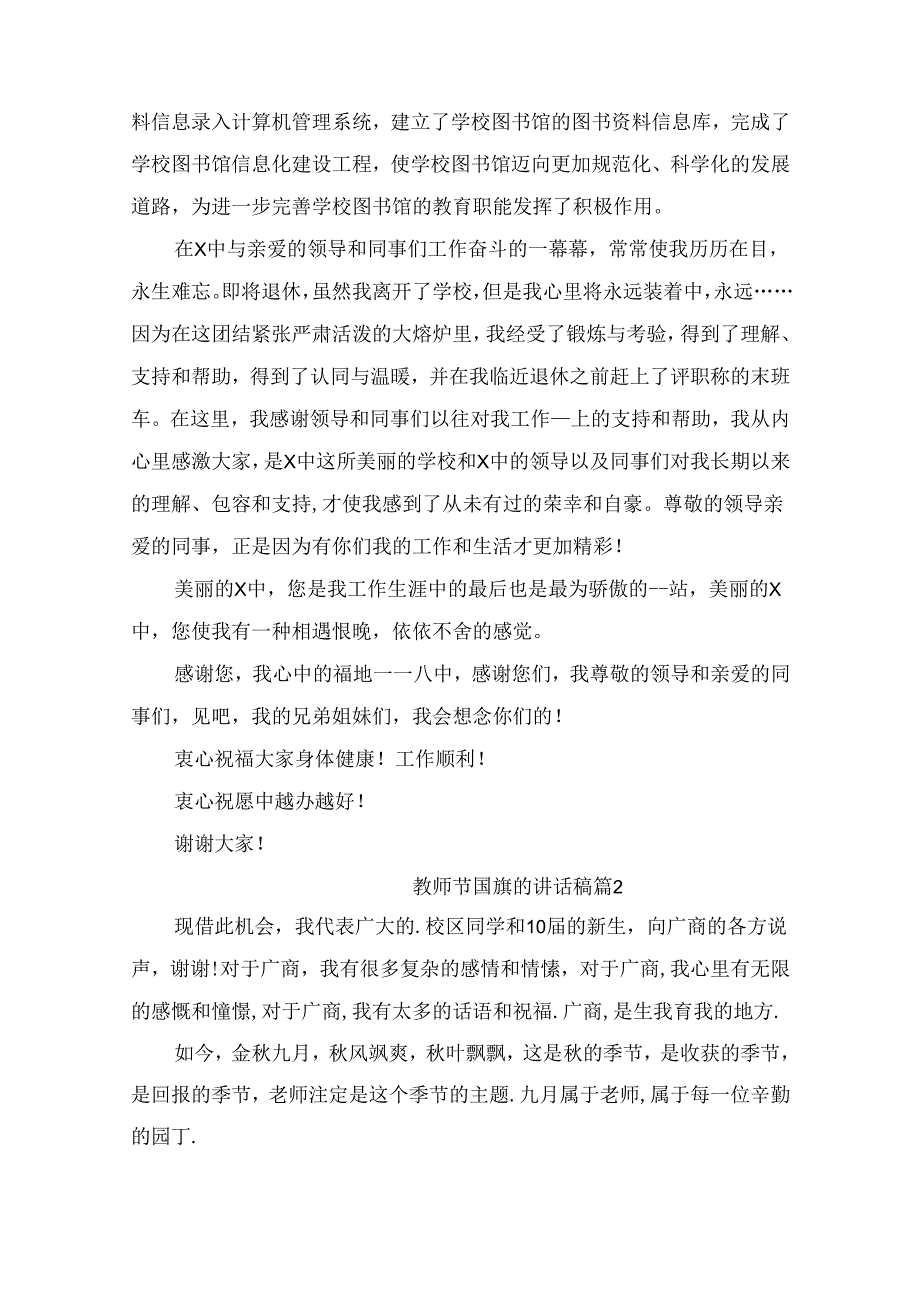 料信息录入计算机管理系统，建立了学校图书馆的图书资料信息库，完成了学校图书馆信息化建设工程，使学校图书馆迈向更加规范化、科学化的发展道路，为进一步完善学校图书馆的教育职能发挥了积极作用。

在X中与亲爱的领导和同事们工作奋斗的一幕幕，常常使我历历在目，永生难忘。即将退休，虽然我离开了学校，但是我心里将永远装着中，永远……因为在这团结紧张严肃活泼的大熔炉里，我经受了锻炼与考验，得到了理解、支持和帮助，得到了认同与温暖，并在我临近退休之前赶上了评职称的末班车。在这里，我感谢领导和同事们以往对我工作—上的支持和帮助，我从内心里感激大家，是X中这所美丽的学校和X中的领导以及同事们对我长期以来的理解、包容和支持，才使我感到了从未有过的荣幸和自豪。尊敬的领导亲爱的同事，正是因为有你们我的工作和生活才更加精彩！

美丽的X中，您是我工作生涯中的最后也是最为骄傲的--站，美丽的X中，您使我有一种相遇恨晚，依依不舍的感觉。

感谢您，我心中的福地一一八中，感谢您们，我尊敬的领导和亲爱的同事们，见吧，我的兄弟姐妹们，我会想念你们的！

衷心祝福大家身体健康！工作顺利！

衷心祝愿中越办越好！

谢谢大家！

教师节国旗的讲话稿篇2

现借此机会，我代表广大的.校区同学和10届的新生，向广商的各方说声，谢谢！对于广商，我有很多复杂的感情和情愫，对于广商，我心里有无限的感慨和憧憬，对于广商，我有太多的话语和祝福.广商，是生我育我的地方.

如今，金秋九月，秋风飒爽，秋叶飘飘，这是秋的季节，是收获的季节，是回报的季节，老师注定是这个季节的主题.九月属于老师，属于每一位辛勤的园丁.